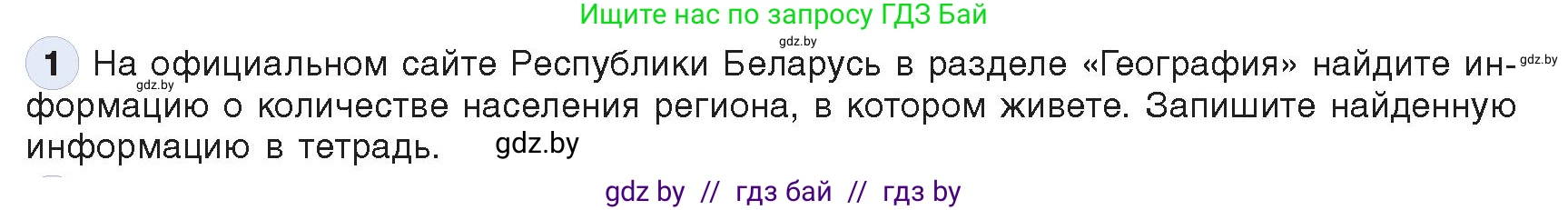 Ищите нас по запросу ГДЗ Бай

gdz.by

1 На официальном сайте Республики Беларусь в разделе «География» найдите информацию о количестве населения региона, в котором живете. Запишите найденную информацию в тетрадь. gdz.by

gdz.by gdz.by

gdz by // гдз бай // гдз by